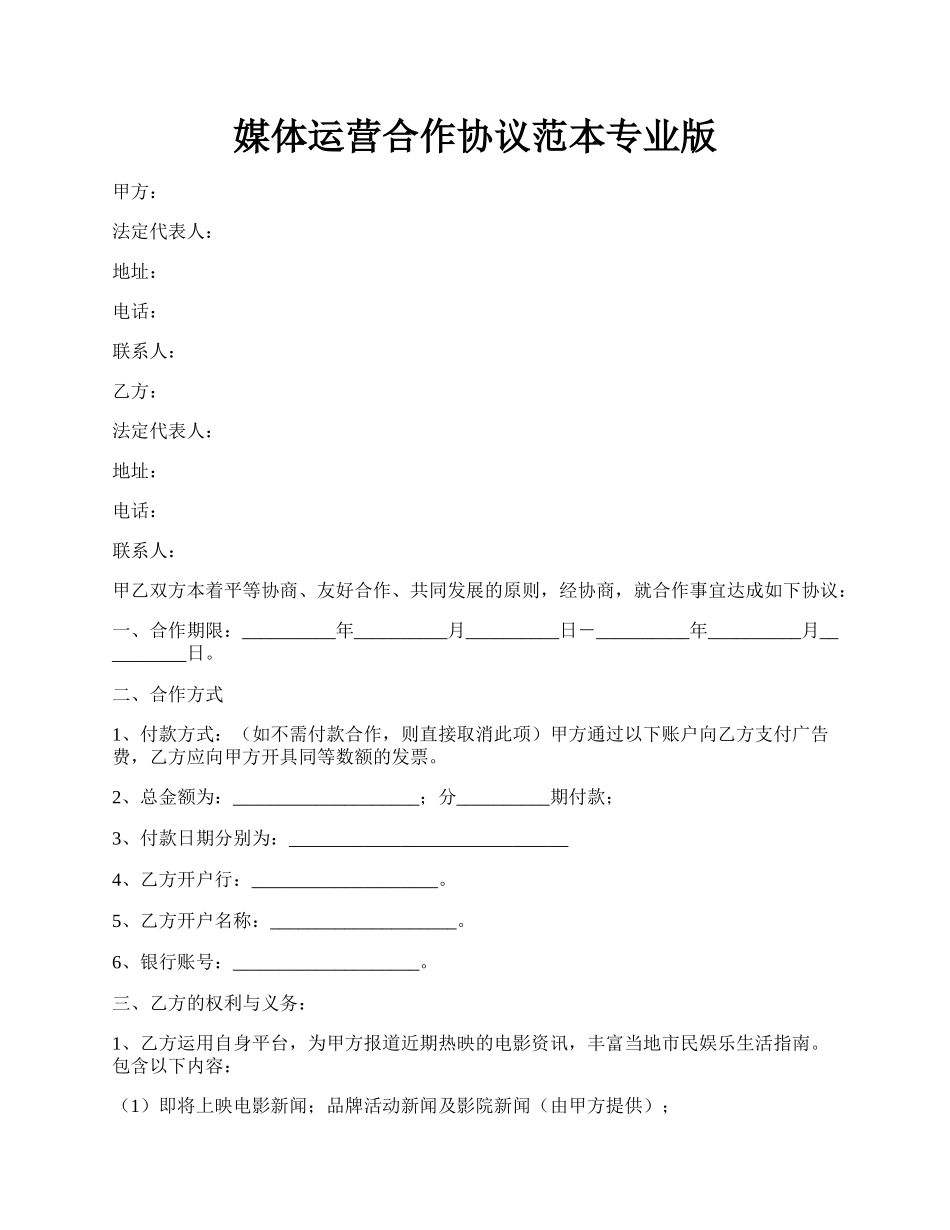 媒体运营合作协议范本专业版

甲方：

法定代表人：

地址：

电话：

联系人：

乙方：

法定代表人：

地址：

电话：

联系人：

甲乙双方本着平等协商、友好合作、共同发展的原则，经协商，就合作事宜达成如下协议：

一、合作期限：__________年__________月__________日－__________年__________月__________日。

二、合作方式

1、付款方式：（如不需付款合作，则直接取消此项）甲方通过以下账户向乙方支付广告费，乙方应向甲方开具同等数额的发票。

2、总金额为：____________________；分__________期付款；

3、付款日期分别为：______________________________

4、乙方开户行：____________________。

5、乙方开户名称：____________________。

6、银行账号：____________________。

三、乙方的权利与义务：

1、乙方运用自身平台，为甲方报道近期热映的电影资讯，丰富当地市民娱乐生活指南。包含以下内容：

（1）即将上映电影新闻；品牌活动新闻及影院新闻（由甲方提供）；